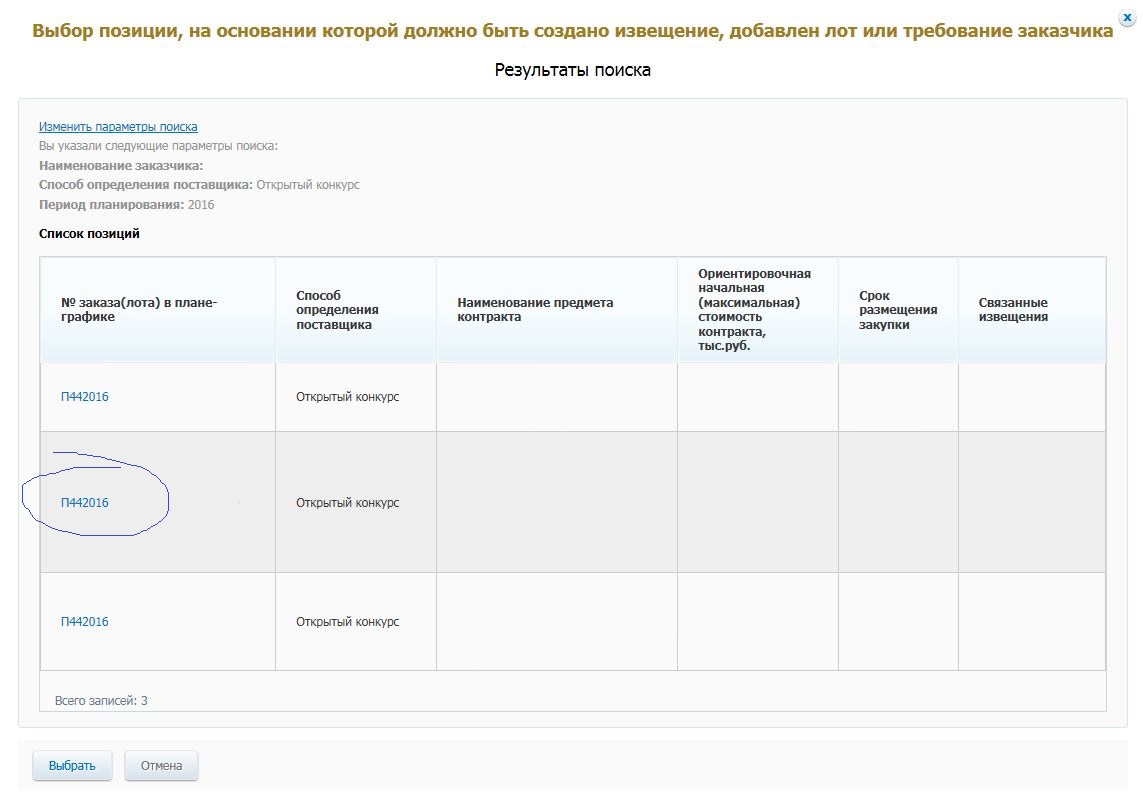 Выбор позиции, на основании которой должно быть создано извещение, добавлен лот или требование заказчика

Результаты поиска

Изменить параметры поиска
Вы указали следующие параметры поиска:
Наименование заказчика:
Способ определения поставщика: Открытый конкурс
Период планирования: 2016

Список позиций

| № заказа(лота) в плане-графике | Способ определения поставщика | Наименование предмета контракта | Ориентировочная начальная (максимальная) стоимость контракта, тыс.руб. | Срок размещения закупки | Связанные извещения |
|---|---|---|---|---|---|
| П442016 | Открытый конкурс | | | | |
| П442016 | Открытый конкурс | | | | |
| П442016 | Открытый конкурс | | | | |

Всего записей: 3

Выбрать Отмена